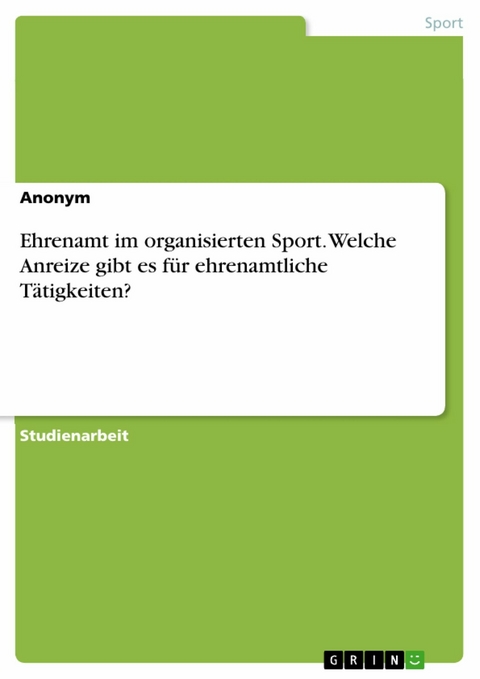 Sport

Anonym

Ehrenamt im organisierten Sport. Welche Anreize gibt es für ehrenamtliche Tätigkeiten?

Studienarbeit

GRIN